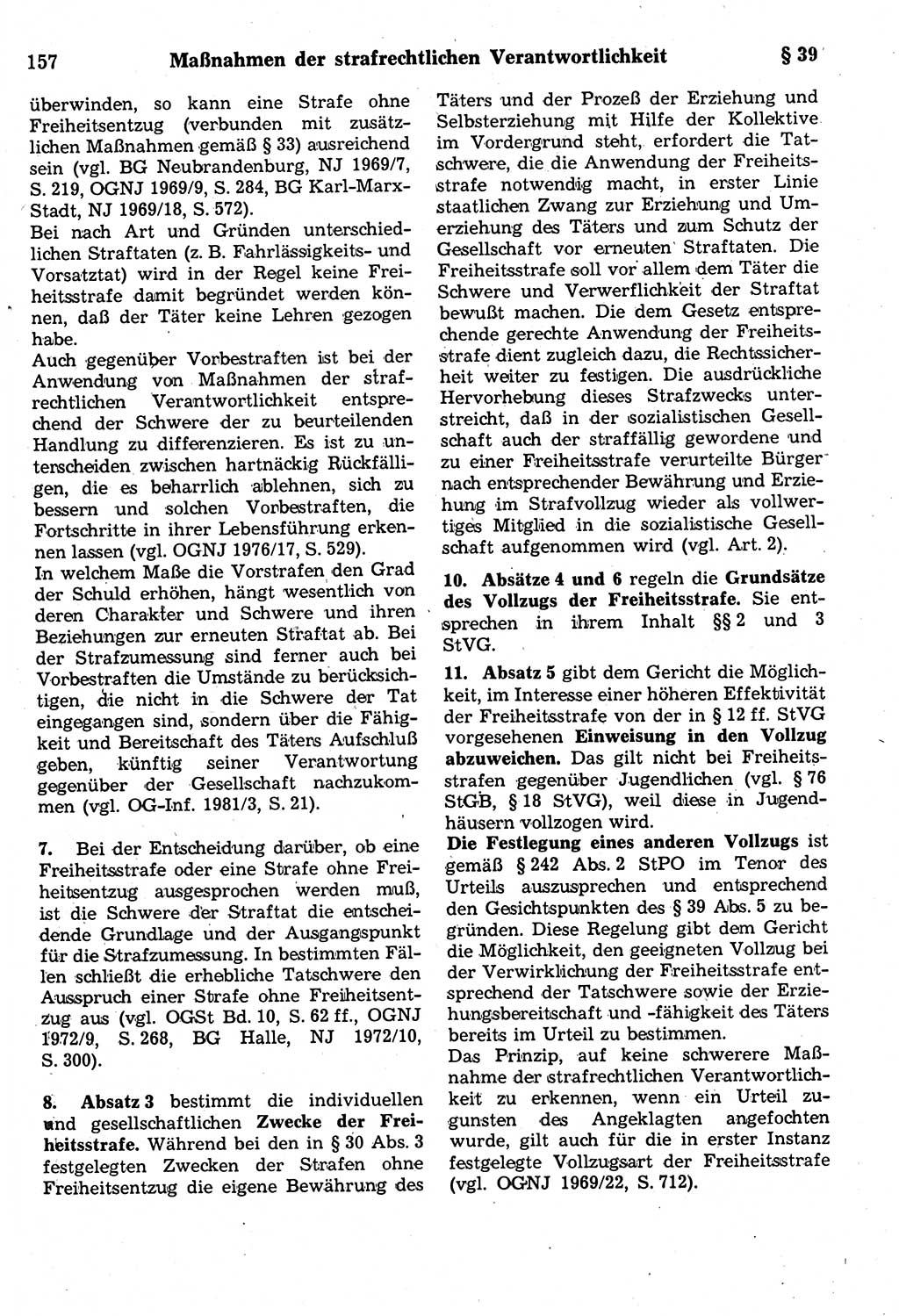 157 Maßnahmen der strafrechtlichen Verantwortlichkeit § 39

überwinden, so kann eine Strafe ohne Freiheitsentzug (verbunden mit zusätzlichen Maßnahmen gemäß § 33) ausreichend sein (vgl. BG Neubrandenburg, NJ 1969/7, S. 219, OGNJ 1969/9, S. 284, BG Karl-Marx-Stadt, NJ 1969/18, S. 572).
Bei nach Art und Gründen unterschiedlichen Straftaten (z. B. Fahrlässigkeits- und Vorsatztat) wird in der Regel keine Freiheitsstrafe damit begründet werden können, daß der Täter keine Lehren gezogen habe.
Auch gegenüber Vorbestraften ist bei der Anwendung von Maßnahmen der strafrechtlichen Verantwortlichkeit entsprechend der Schwere der zu beurteilenden Handlung zu differenzieren. Es ist zu unterscheiden zwischen hartnäckig Rückfälligen, die es beharrlich ablehnen, sich zu bessern und solchen Vorbestraften, die Fortschritte in ihrer Lebensführung erkennen lassen (vgl. OGNJ 1976/17, S. 529).
In welchem Maße die Vorstrafen den Grad der Schuld erhöhen, hängt wesentlich von deren Charakter und Schwere und ihren Beziehungen zur erneuten Straftat ab. Bei der Strafzumessung sind ferner auch bei Vorbestraften die Umstände zu berücksichtigen, die nicht in die Schwere der Tat eingegangen sind, sondern über die Fähigkeit und Bereitschaft des Täters Aufschluß geben, künftig seiner Verantwortung gegenüber der Gesellschaft nachzukommen (vgl. OG-Inf. 1981/3, S. 21).

7. Bei der Entscheidung darüber, ob eine Freiheitsstrafe oder eine Strafe ohne Freiheitsentzug ausgesprochen werden muß, ist die Schwere der Straftat die entscheidende Grundlage und der Ausgangspunkt für die Strafzumessung. In bestimmten Fällen schließt die erhebliche Tatschwere den Ausspruch einer Strafe ohne Freiheitsentzug aus (vgl. OGSt Bd. 10, S. 62 ff., OGNJ 1972/9, S. 268, BG Halle, NJ 1972/10, S. 300).

8. Absatz 3 bestimmt die individuellen und gesellschaftlichen Zwecke der Freiheitsstrafe. Während bei den in § 30 Abs. 3 festgelegten Zwecken der Strafen ohne Freiheitsentzug die eigene Bewährung des Täters und der Prozeß der Erziehung und Selbsterziehung mit Hilfe der Kollektive im Vordergrund steht, erfordert die Tatschwere, die die Anwendung der Freiheitsstrafe notwendig macht, in erster Linie staatlichen Zwang zur Erziehung und Umerziehung des Täters und zum Schutz der Gesellschaft vor erneuten Straftaten. Die Freiheitsstrafe soll vor allem dem Täter die Schwere und Verwerflichkeit der Straftat bewußt machen. Die dem Gesetz entsprechende gerechte Anwendung der Freiheitsstrafe dient zugleich dazu, die Rechtssicherheit weiter zu festigen. Die ausdrückliche Hervorhebung dieses Strafzwecks unterstreicht, daß in der sozialistischen Gesellschaft auch der straffällig gewordene und zu einer Freiheitsstrafe verurteilte Bürger nach entsprechender Bewährung und Erziehung im Strafvollzug wieder als vollwertiges Mitglied in die sozialistische Gesellschaft aufgenommen wird (vgl. Art. 2).

10. Absätze 4 und 6 regeln die Grundsätze des Vollzugs der Freiheitsstrafe. Sie entsprechen in ihrem Inhalt §§ 2 und 3 StVG.

11. Absatz 5 gibt dem Gericht die Möglichkeit, im Interesse einer höheren Effektivität der Freiheitsstrafe von der in § 12 ff. StVG vorgesehenen Einweisung in den Vollzug abzuweichen. Das gilt nicht bei Freiheitsstrafen gegenüber Jugendlichen (vgl. § 76 StGB, § 18 StVG), weil diese in Jugendhäusern vollzogen wird.
Die Festlegung eines anderen Vollzugs ist gemäß § 242 Abs. 2 StPO im Tenor des Urteils auszusprechen und entsprechend den Gesichtspunkten des § 39 Abs. 5 zu begründen. Diese Regelung gibt dem Gericht die Möglichkeit, den geeigneten Vollzug bei der Verwirklichung der Freiheitsstrafe entsprechend der Tatschwere sowie der Erziehungsbereitschaft und -fähigkeit des Täters bereits im Urteil zu bestimmen.
Das Prinzip, auf keine schwerere Maßnahme der strafrechtlichen Verantwortlichkeit zu erkennen, wenn ein Urteil zugunsten des Angeklagten angefochten wurde, gilt auch für die in erster Instanz festgelegte Vollzugsart der Freiheitsstrafe (vgl. OGNJ 1969/22, S. 712).